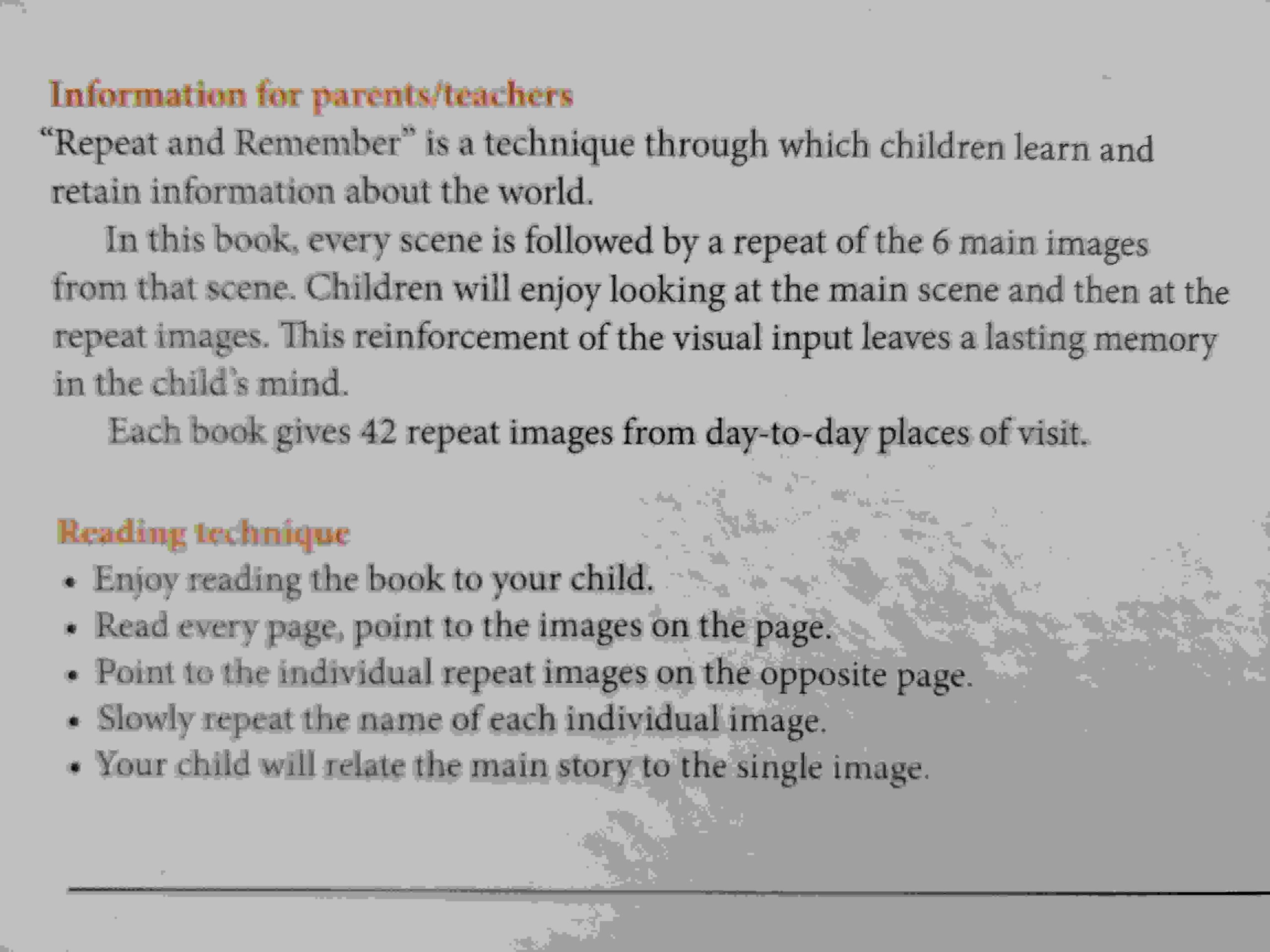 Information for parents/teachers

"Repeat and Remember" is a technique through which children learn and retain information about the world.

In this book, every scene is followed by a repeat of the 6 main images from that scene. Children will enjoy looking at the main scene and then at the repeat images. This reinforcement of the visual input leaves a lasting memory in the child's mind.

Each book gives 42 repeat images from day-to-day places of visit.

Reading technique

• Enjoy reading the book to your child.
• Read every page, point to the images on the page.
• Point to the individual repeat images on the opposite page.
• Slowly repeat the name of each individual image.
• Your child will relate the main story to the single image.